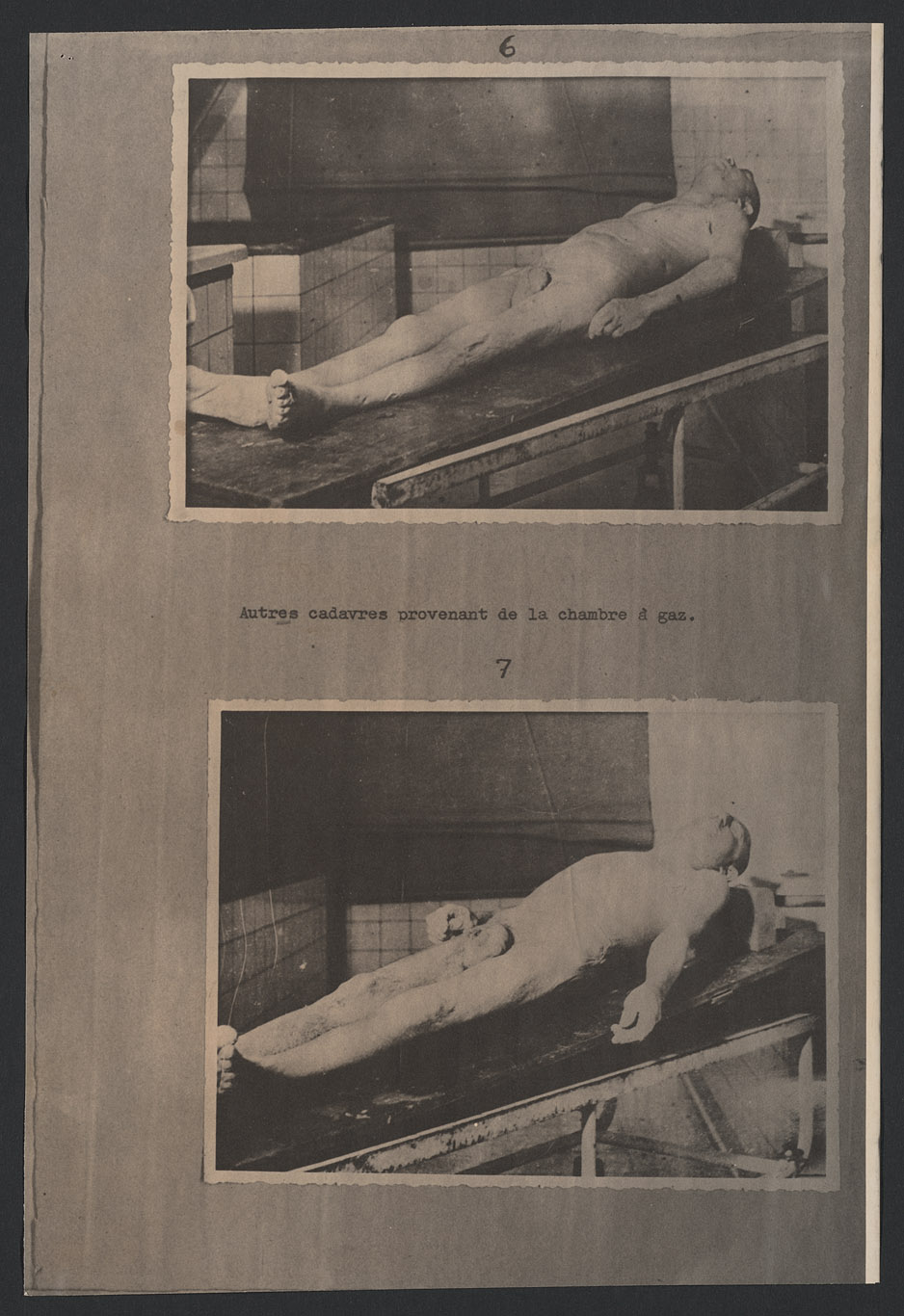 6

Autres cadavres provenant de la chambre à gaz.

7